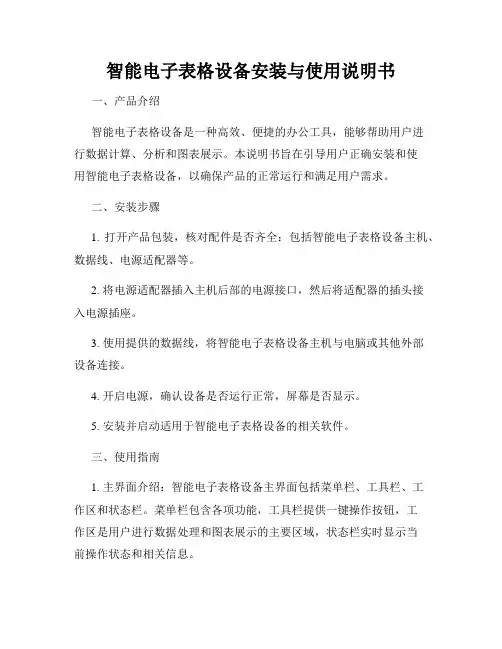 智能电子表格设备安装与使用说明书

一、产品介绍

智能电子表格设备是一种高效、便捷的办公工具，能够帮助用户进行数据计算、分析和图表展示。本说明书旨在引导用户正确安装和使用智能电子表格设备，以确保产品的正常运行和满足用户需求。

二、安装步骤

1. 打开产品包装，核对配件是否齐全：包括智能电子表格设备主机、数据线、电源适配器等。

2. 将电源适配器插入主机后部的电源接口，然后将适配器的插头接入电源插座。

3. 使用提供的数据线，将智能电子表格设备主机与电脑或其他外部设备连接。

4. 开启电源，确认设备是否运行正常，屏幕是否显示。

5. 安装并启动适用于智能电子表格设备的相关软件。

三、使用指南

1. 主界面介绍：智能电子表格设备主界面包括菜单栏、工具栏、工作区和状态栏。菜单栏包含各项功能，工具栏提供一键操作按钮，工作区是用户进行数据处理和图表展示的主要区域，状态栏实时显示当前操作状态和相关信息。